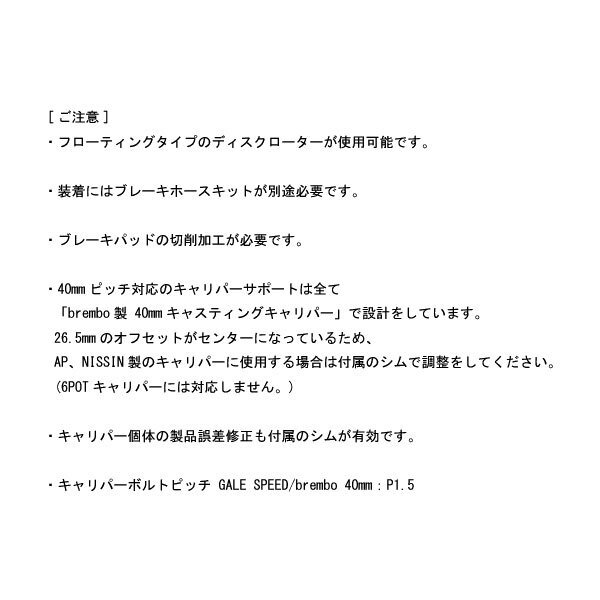 [ご注意]
・フローティングタイプのディスクローターが使用可能です。

・装着にはブレーキホースキットが別途必要です。

・ブレーキパッドの切削加工が必要です。

・40mmピッチ対応のキャリパーサポートは全て
「brembo製 40mmキャスティングキャリパー」で設計をしています。
26.5mmのオフセットがセンターになっているため、
AP、NISSIN製のキャリパーに使用する場合は付属のシムで調整をしてください。
(6POTキャリパーには対応しません。)

・キャリパー個体の製品誤差修正も付属のシムが有効です。

・キャリパーボルトピッチ GALE SPEED/brembo 40mm：P1.5